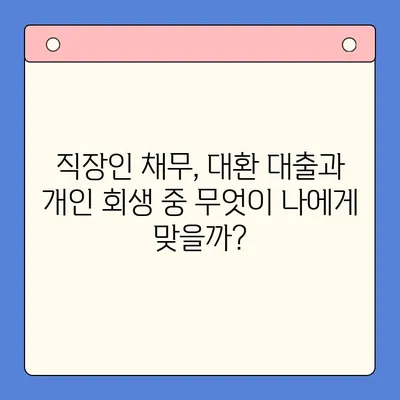 직장인 채무, 대환 대출과 개인 회생 중 무엇이 나에게 맞을까?